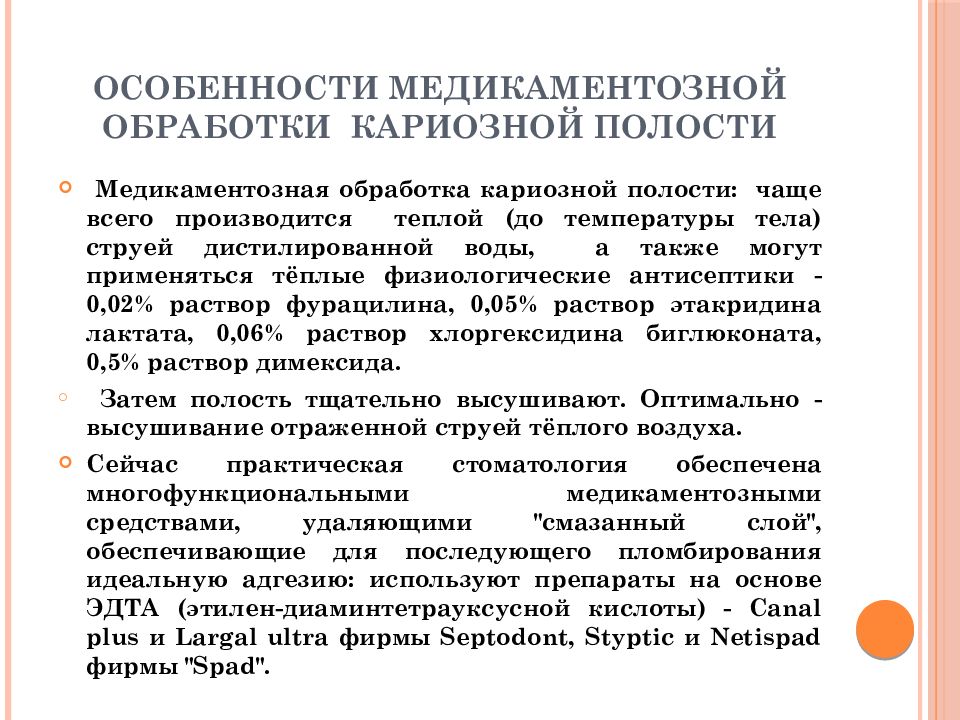 ОСОБЕННОСТИ МЕДИКАМЕНТОЗНОЙ ОБРАБОТКИ КАРИОЗНОЙ ПОЛОСТИ

Медикаментозная обработка кариозной полости: чаще всего производится теплой (до температуры тела) струей дистилированной воды, а также могут применяться тёплые физиологические антисептики - 0,02% раствор фурацилина, 0,05% раствор этакридина лактата, 0,06% раствор хлоргексидина биглюконата, 0,5% раствор димексида.

Затем полость тщательно высушивают. Оптимально - высушивание отраженной струей тёплого воздуха.

Сейчас практическая стоматология обеспечена многофункциональными медикаментозными средствами, удаляющими "смазанный слой", обеспечивающие для последующего пломбирования идеальную адгезию: используют препараты на основе ЭДТА (этилен-диаминтетрауксусной кислоты) - Canal plus и Largal ultra фирмы Septodont, Styptic и Netispad фирмы "Spad".